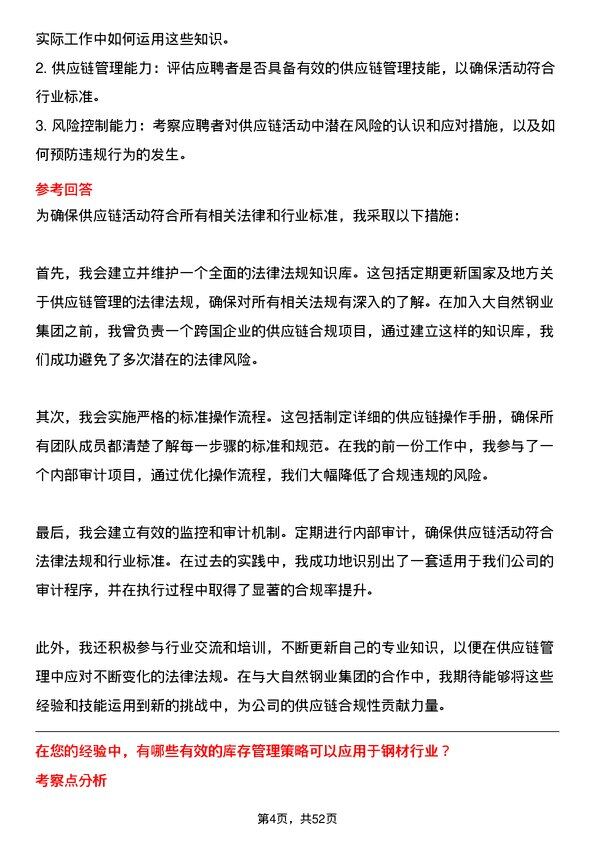 实际工作中如何运用这些知识。

2. 供应链管理能力：评估应聘者是否具备有效的供应链管理技能，以确保活动符合行业标准。

3. 风险控制能力：考察应聘者对供应链活动中潜在风险的认识和应对措施，以及如何预防违规行为的发生。

参考回答

为确保供应链活动符合所有相关法律和行业标准，我采取以下措施：

首先，我会建立并维护一个全面的法律法规知识库。这包括定期更新国家及地方关于供应链管理的法律法规，确保对所有相关法规有深入的了解。在加入大自然钢业集团之前，我曾负责一个跨国企业的供应链合规项目，通过建立这样的知识库，我们成功避免了多次潜在的法律风险。

其次，我会实施严格的标准操作流程。这包括制定详细的供应链操作手册，确保所有团队成员都清楚了解每一步骤的标准和规范。在我的前一份工作中，我参与了一个内部审计项目，通过优化操作流程，我们大幅降低了合规违规的风险。

最后，我会建立有效的监控和审计机制。定期进行内部审计，确保供应链活动符合法律法规和行业标准。在过去的实践中，我成功地识别出了一套适用于我们公司的审计程序，并在执行过程中取得了显著的合规率提升。

此外，我还积极参与行业交流和培训，不断更新自己的专业知识，以便在供应链管理中应对不断变化的法律法规。在与大自然钢业集团的合作中，我期待能够将这些经验和技能运用到新的挑战中，为公司的供应链合规性贡献力量。

在您的经验中，有哪些有效的库存管理策略可以应用于钢材行业？

考察点分析

第4页，共52页